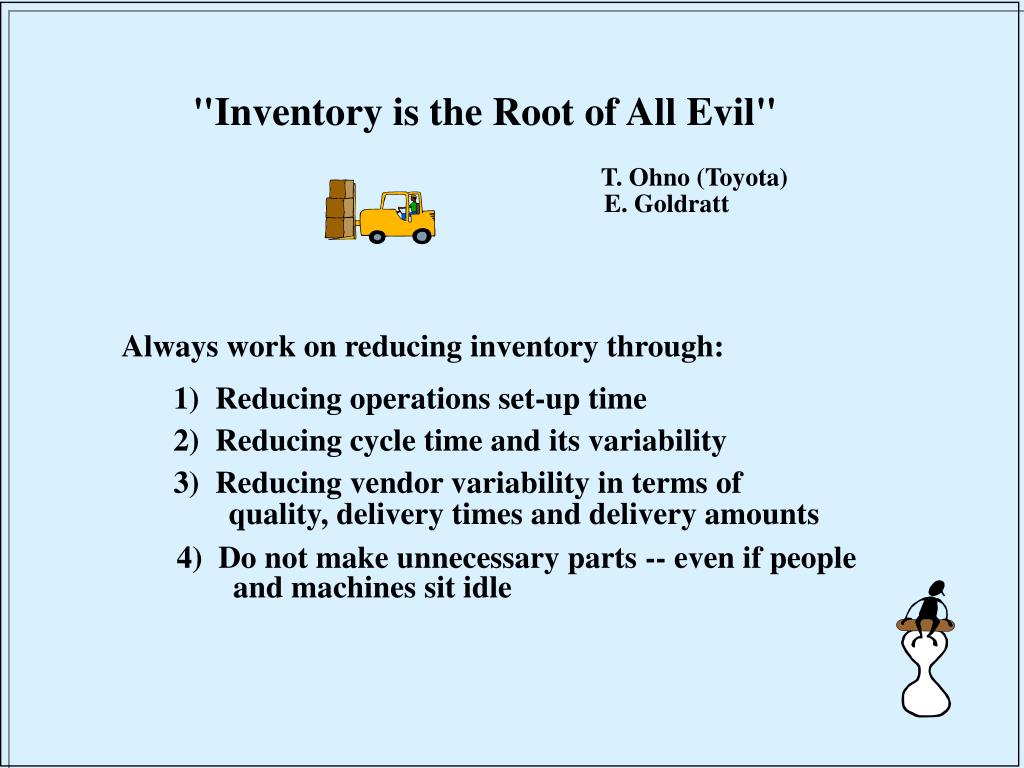 "Inventory is the Root of All Evil"

T. Ohno (Toyota)
E. Goldratt

Always work on reducing inventory through:

1) Reducing operations set-up time

2) Reducing cycle time and its variability

3) Reducing vendor variability in terms of quality, delivery times and delivery amounts

4) Do not make unnecessary parts -- even if people and machines sit idle